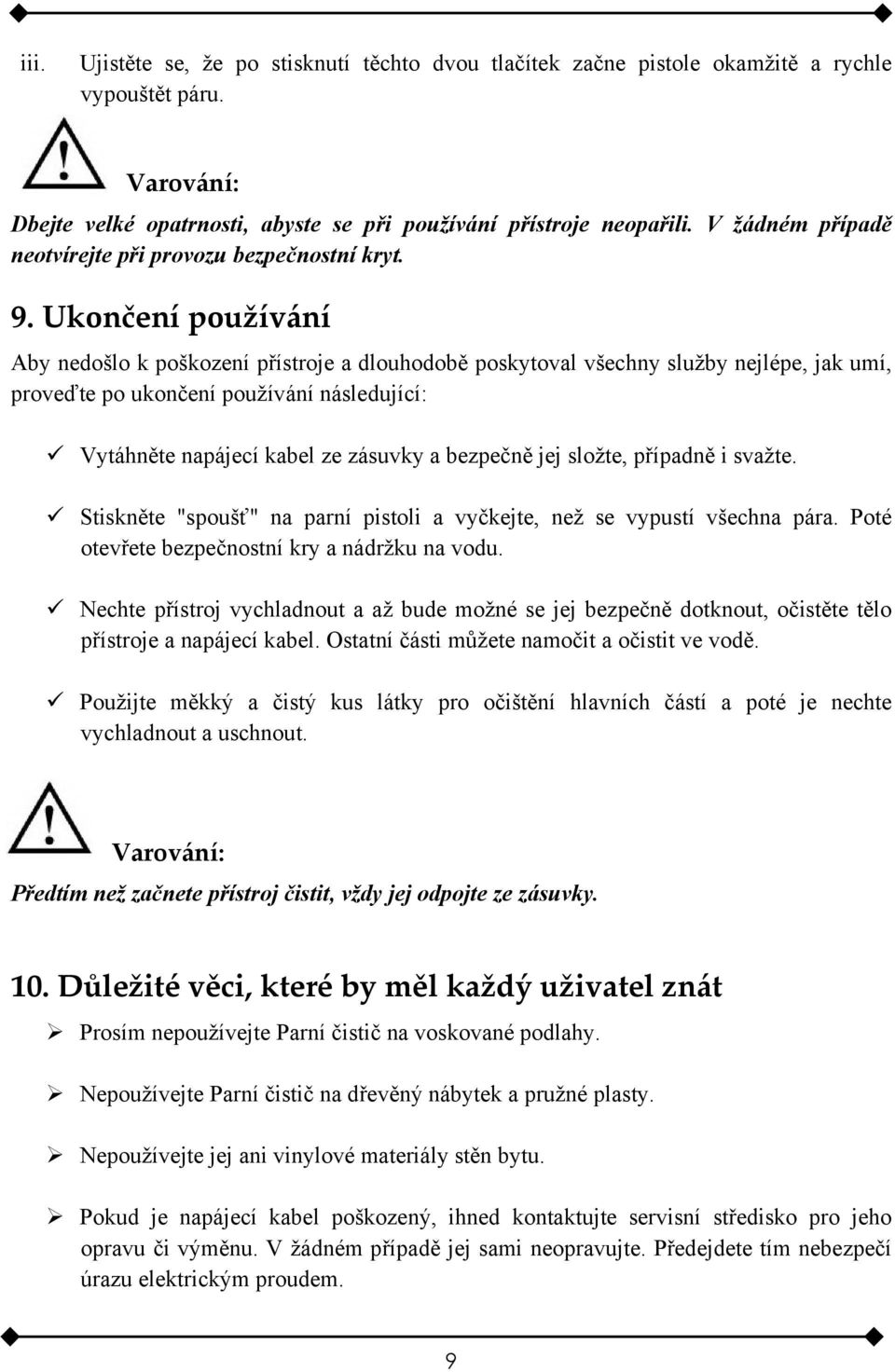 iii. Ujistěte se, že po stisknutí těchto dvou tlačítek začne pistole okamžitě a rychle vypouštět páru.

Varování:

Dbejte velké opatrnosti, abyste se při používání přístroje neopařili. V žádném případě neotvírejte při provozu bezpečnostní kryt.

9. Ukončení používání

Aby nedošlo k poškození přístroje a dlouhodobě poskytoval všechny služby nejlépe, jak umí, proveďte po ukončení používání následující:

✓ Vytáhněte napájecí kabel ze zásuvky a bezpečně jej složte, případně i svažte.

✓ Stiskněte "spoušť" na parní pistoli a vyčkejte, než se vypustí všechna pára. Poté otevřete bezpečnostní kry a nádržku na vodu.

✓ Nechte přístroj vychladnout a až bude možné se jej bezpečně dotknout, očistěte tělo přístroje a napájecí kabel. Ostatní části můžete namočit a očistit ve vodě.

✓ Použijte měkký a čistý kus látky pro očištění hlavních částí a poté je nechte vychladnout a uschnout.

Varování:

Předtím než začnete přístroj čistit, vždy jej odpojte ze zásuvky.

10. Důležité věci, které by měl každý uživatel znát

➢ Prosím nepoužívejte Parní čistič na voskované podlahy.

➢ Nepoužívejte Parní čistič na dřevěný nábytek a pružné plasty.

➢ Nepoužívejte jej ani vinylové materiály stěn bytu.

➢ Pokud je napájecí kabel poškozený, ihned kontaktujte servisní středisko pro jeho opravu či výměnu. V žádném případě jej sami neopravujte. Předejdete tím nebezpečí úrazu elektrickým proudem.

9